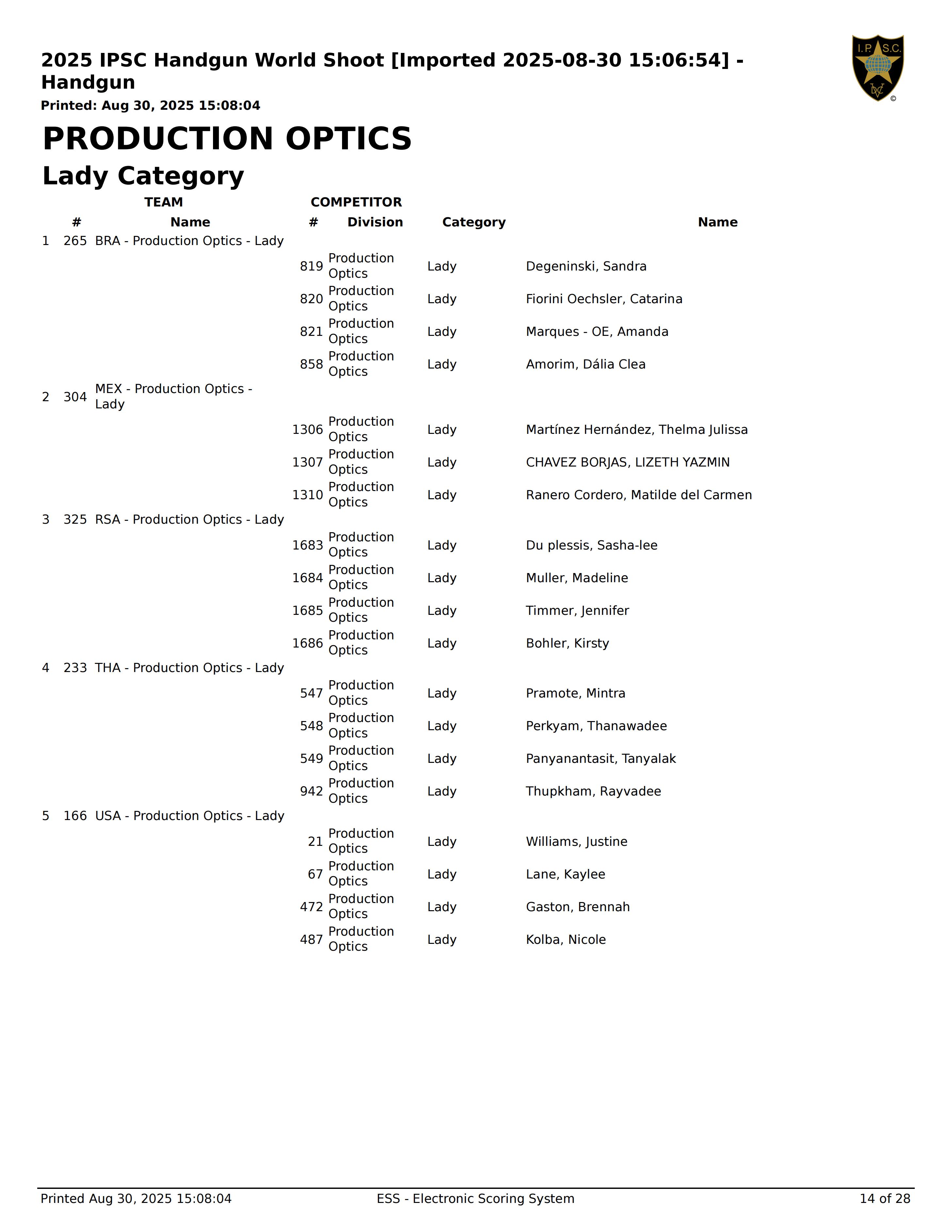 2025 IPSC Handgun World Shoot [Imported 2025-08-30 15:06:54] - Handgun

Printed: Aug 30, 2025 15:08:04

I.P.S.C.
DVC
©

PRODUCTION OPTICS

Lady Category

| | TEAM # | TEAM Name | COMPETITOR # | Division | Category | Name |
|---|---|---|---|---|---|---|
| 1 | 265 | BRA - Production Optics - Lady | | | | |
| | | | 819 | Production Optics | Lady | Degeninski, Sandra |
| | | | 820 | Production Optics | Lady | Fiorini Oechsler, Catarina |
| | | | 821 | Production Optics | Lady | Marques - OE, Amanda |
| | | | 858 | Production Optics | Lady | Amorim, Dália Clea |
| 2 | 304 | MEX - Production Optics - Lady | | | | |
| | | | 1306 | Production Optics | Lady | Martínez Hernández, Thelma Julissa |
| | | | 1307 | Production Optics | Lady | CHAVEZ BORJAS, LIZETH YAZMIN |
| | | | 1310 | Production Optics | Lady | Ranero Cordero, Matilde del Carmen |
| 3 | 325 | RSA - Production Optics - Lady | | | | |
| | | | 1683 | Production Optics | Lady | Du plessis, Sasha-lee |
| | | | 1684 | Production Optics | Lady | Muller, Madeline |
| | | | 1685 | Production Optics | Lady | Timmer, Jennifer |
| | | | 1686 | Production Optics | Lady | Bohler, Kirsty |
| 4 | 233 | THA - Production Optics - Lady | | | | |
| | | | 547 | Production Optics | Lady | Pramote, Mintra |
| | | | 548 | Production Optics | Lady | Perkyam, Thanawadee |
| | | | 549 | Production Optics | Lady | Panyanantasit, Tanyalak |
| | | | 942 | Production Optics | Lady | Thupkham, Rayvadee |
| 5 | 166 | USA - Production Optics - Lady | | | | |
| | | | 21 | Production Optics | Lady | Williams, Justine |
| | | | 67 | Production Optics | Lady | Lane, Kaylee |
| | | | 472 | Production Optics | Lady | Gaston, Brennah |
| | | | 487 | Production Optics | Lady | Kolba, Nicole |

Printed Aug 30, 2025 15:08:04 ESS - Electronic Scoring System 14 of 28